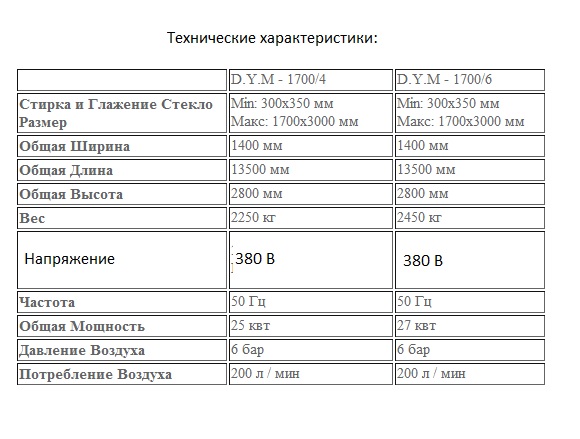 Технические характеристики:

| | D.Y.M - 1700/4 | D.Y.M - 1700/6 |
|---|---|---|
| Стирка и Глажение Стекло Размер | Min: 300x350 мм Макс: 1700x3000 мм | Min: 300x350 мм Макс: 1700x3000 мм |
| Общая Ширина | 1400 мм | 1400 мм |
| Общая Длина | 13500 мм | 13500 мм |
| Общая Высота | 2800 мм | 2800 мм |
| Вес | 2250 кг | 2450 кг |
| Напряжение | 380 В | 380 В |
| Частота | 50 Гц | 50 Гц |
| Общая Мощность | 25 квт | 27 квт |
| Давление Воздуха | 6 бар | 6 бар |
| Потребление Воздуха | 200 л / мин | 200 л / мин |